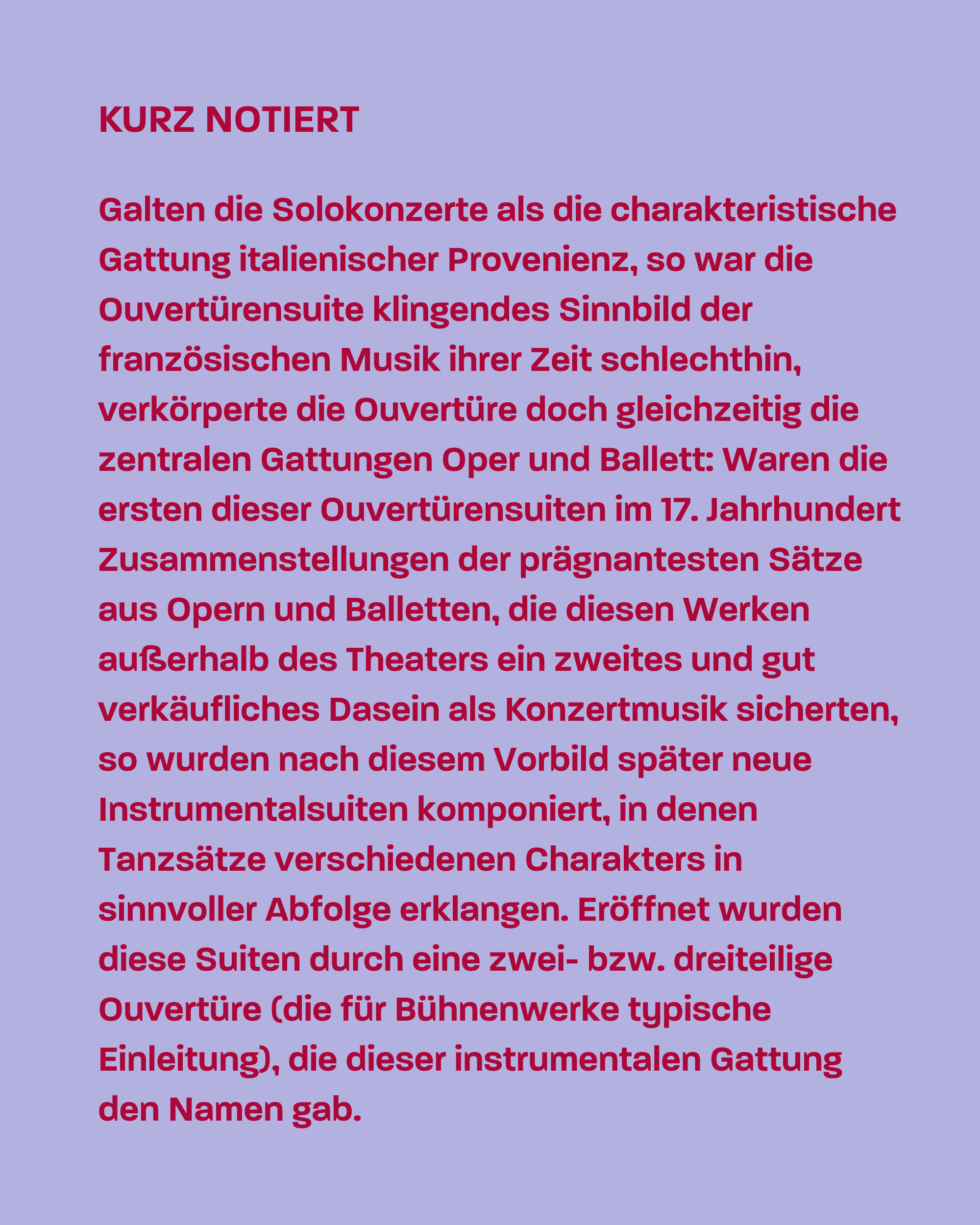 KURZ NOTIERT

Galten die Solokonzerte als die charakteristische Gattung italienischer Provenienz, so war die Ouvertürensuite klingendes Sinnbild der französischen Musik ihrer Zeit schlechthin, verkörperte die Ouvertüre doch gleichzeitig die zentralen Gattungen Oper und Ballett: Waren die ersten dieser Ouvertürensuiten im 17. Jahrhundert Zusammenstellungen der prägnantesten Sätze aus Opern und Balletten, die diesen Werken außerhalb des Theaters ein zweites und gut verkäufliches Dasein als Konzertmusik sicherten, so wurden nach diesem Vorbild später neue Instrumentalsuiten komponiert, in denen Tanzsätze verschiedenen Charakters in sinnvoller Abfolge erklangen. Eröffnet wurden diese Suiten durch eine zwei- bzw. dreiteilige Ouvertüre (die für Bühnenwerke typische Einleitung), die dieser instrumentalen Gattung den Namen gab.